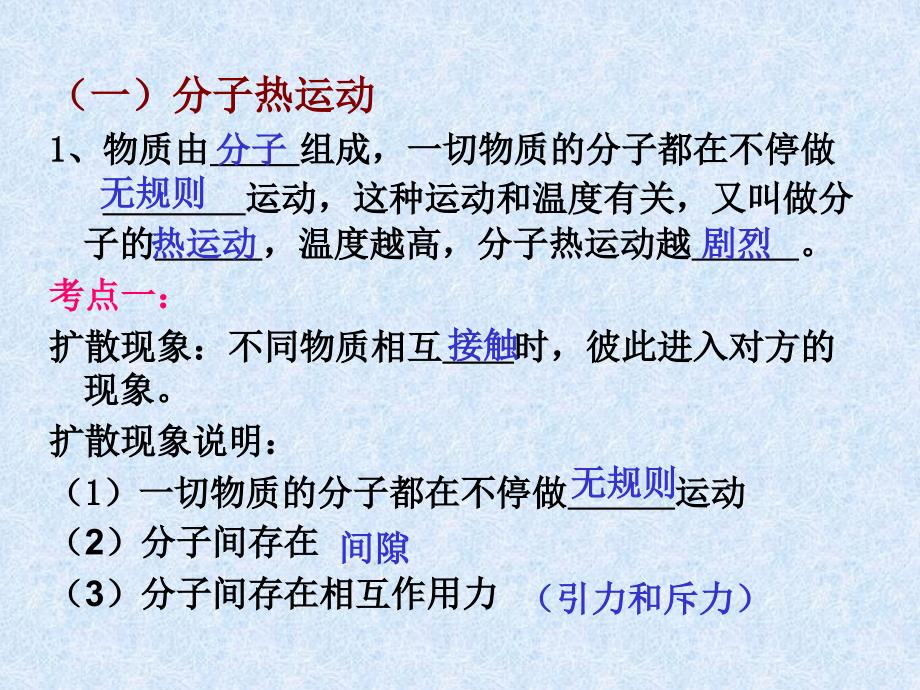 （一）分子热运动

1、物质由分子组成，一切物质的分子都在不停做无规则运动，这种运动和温度有关，又叫做分子的热运动，温度越高，分子热运动越剧烈。

考点一：

扩散现象：不同物质相互接触时，彼此进入对方的现象。

扩散现象说明：

（1）一切物质的分子都在不停做无规则运动

（2）分子间存在 间隙

（3）分子间存在相互作用力 （引力和斥力）